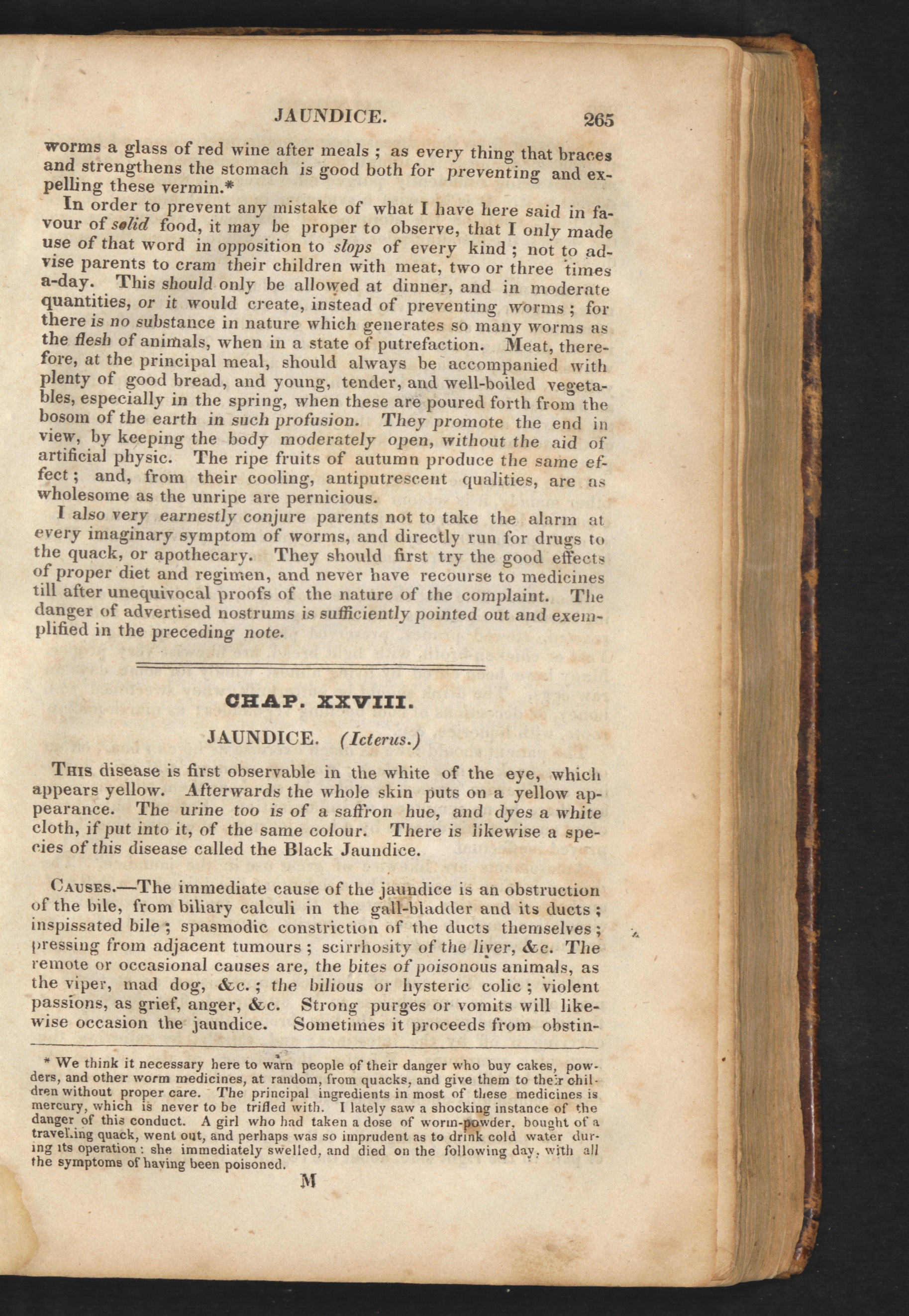 JAUNDICE. 265

worms a glass of red wine after meals ; as every thing that braces and strengthens the stomach is good both for preventing and expelling these vermin.*

In order to prevent any mistake of what I have here said in favour of solid food, it may be proper to observe, that I only made use of that word in opposition to slops of every kind ; not to advise parents to cram their children with meat, two or three times a-day. This should only be allowed at dinner, and in moderate quantities, or it would create, instead of preventing worms ; for there is no substance in nature which generates so many worms as the flesh of animals, when in a state of putrefaction. Meat, therefore, at the principal meal, should always be accompanied with plenty of good bread, and young, tender, and well-boiled vegetables, especially in the spring, when these are poured forth from the bosom of the earth in such profusion. They promote the end in view, by keeping the body moderately open, without the aid of artificial physic. The ripe fruits of autumn produce the same effect ; and, from their cooling, antiputrescent qualities, are as wholesome as the unripe are pernicious.

I also very earnestly conjure parents not to take the alarm at every imaginary symptom of worms, and directly run for drugs to the quack, or apothecary. They should first try the good effects of proper diet and regimen, and never have recourse to medicines till after unequivocal proofs of the nature of the complaint. The danger of advertised nostrums is sufficiently pointed out and exemplified in the preceding note.

CHAP. XXVIII.

JAUNDICE. (Icterus.)

This disease is first observable in the white of the eye, which appears yellow. Afterwards the whole skin puts on a yellow appearance. The urine too is of a saffron hue, and dyes a white cloth, if put into it, of the same colour. There is likewise a species of this disease called the Black Jaundice.

Causes.—The immediate cause of the jaundice is an obstruction of the bile, from biliary calculi in the gall-bladder and its ducts ; inspissated bile ; spasmodic constriction of the ducts themselves ; pressing from adjacent tumours ; scirrhosity of the liver, &c. The remote or occasional causes are, the bites of poisonous animals, as the viper, mad dog, &c. ; the bilious or hysteric colic ; violent passions, as grief, anger, &c. Strong purges or vomits will likewise occasion the jaundice. Sometimes it proceeds from obstin-

* We think it necessary here to warn people of their danger who buy cakes, powders, and other worm medicines, at random, from quacks, and give them to their children without proper care. The principal ingredients in most of these medicines is mercury, which is never to be trifled with. I lately saw a shocking instance of the danger of this conduct. A girl who had taken a dose of worm-powder, bought of a travelling quack, went out, and perhaps was so imprudent as to drink cold water during its operation : she immediately swelled, and died on the following day, with all the symptoms of having been poisoned.

M